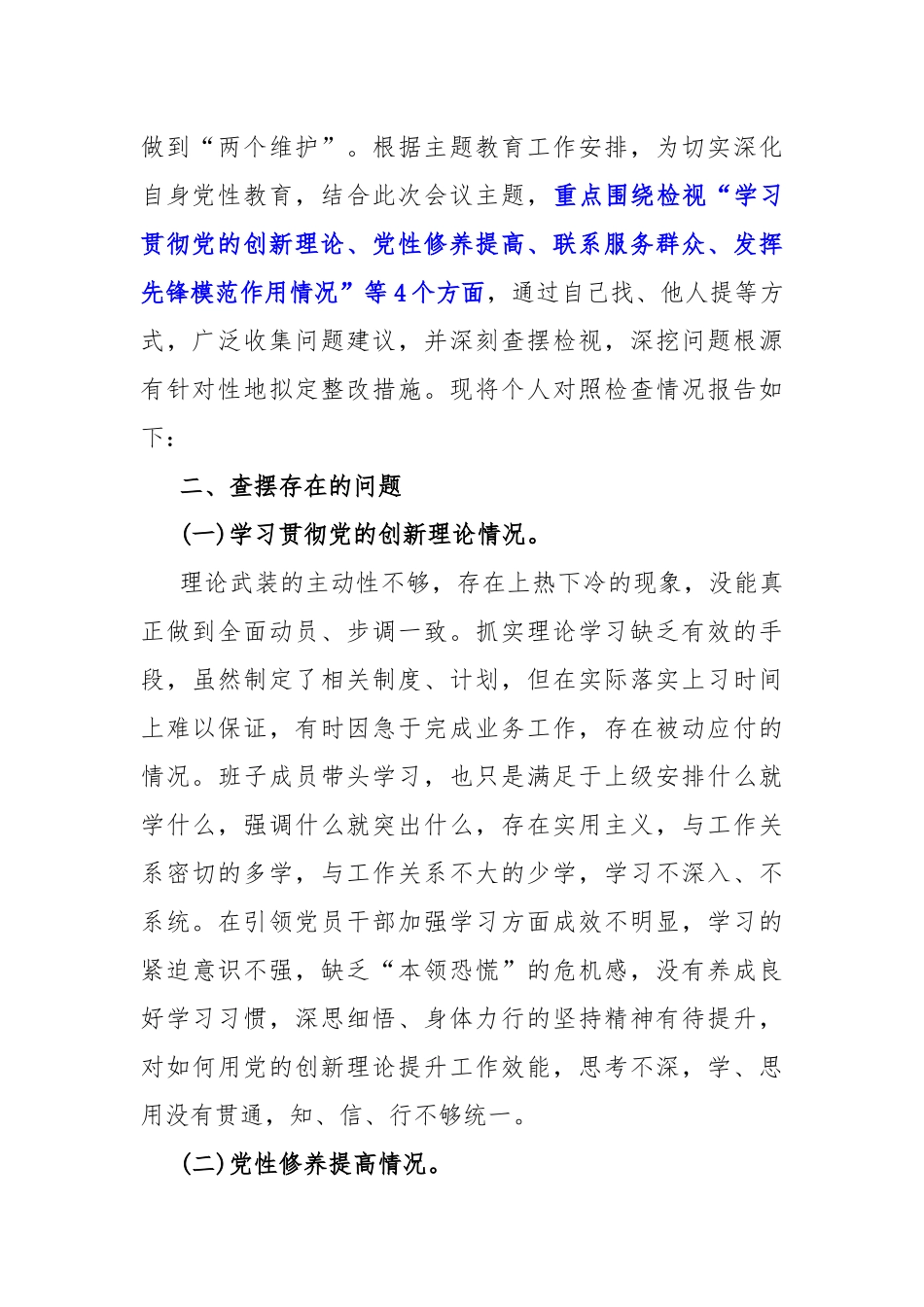 做到“两个维护”。根据主题教育工作安排，为切实深化自身党性教育，结合此次会议主题，重点围绕检视“学习贯彻党的创新理论、党性修养提高、联系服务群众、发挥先锋模范作用情况”等4个方面，通过自己找、他人提等方式，广泛收集问题建议，并深刻查摆检视，深挖问题根源有针对性地拟定整改措施。现将个人对照检查情况报告如下：

二、查摆存在的问题

(一)学习贯彻党的创新理论情况。

理论武装的主动性不够，存在上热下冷的现象，没能真正做到全面动员、步调一致。抓实理论学习缺乏有效的手段，虽然制定了相关制度、计划，但在实际落实上习时间上难以保证，有时因急于完成业务工作，存在被动应付的情况。班子成员带头学习，也只是满足于上级安排什么就学什么，强调什么就突出什么，存在实用主义，与工作关系密切的多学，与工作关系不大的少学，学习不深入、不系统。在引领党员干部加强学习方面成效不明显，学习的紧迫意识不强，缺乏“本领恐慌”的危机感，没有养成良好学习习惯，深思细悟、身体力行的坚持精神有待提升，对如何用党的创新理论提升工作效能，思考不深，学、思用没有贯通，知、信、行不够统一。

(二)党性修养提高情况。